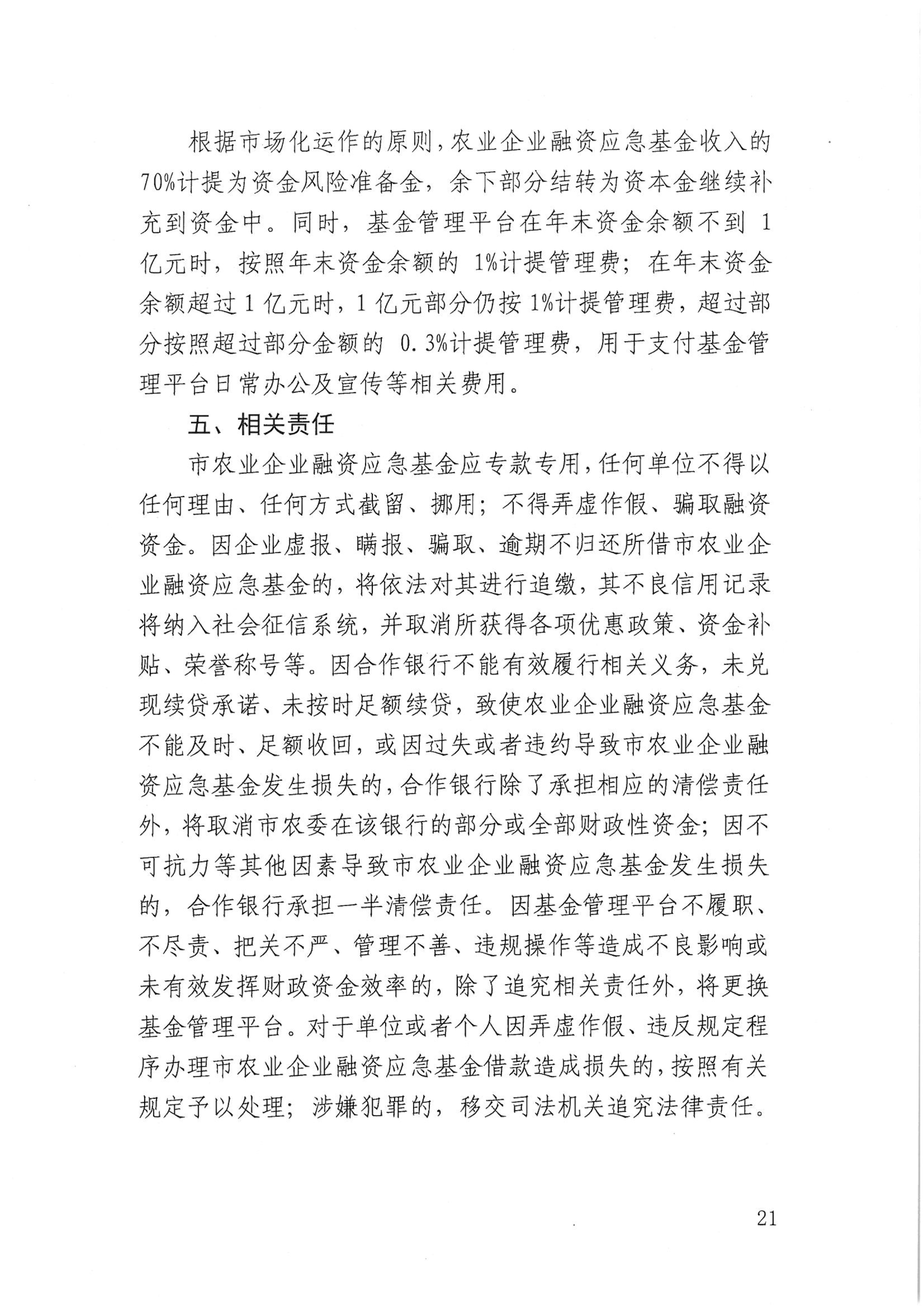 根据市场化运作的原则，农业企业融资应急基金收入的70%计提为资金风险准备金，余下部分结转为资本金继续补充到资金中。同时，基金管理平台在年末资金余额不到1亿元时，按照年末资金余额的1%计提管理费；在年末资金余额超过1亿元时，1亿元部分仍按1%计提管理费，超过部分按照超过部分金额的0.3%计提管理费，用于支付基金管理平台日常办公及宣传等相关费用。

五、相关责任

市农业企业融资应急基金应专款专用，任何单位不得以任何理由、任何方式截留、挪用；不得弄虚作假、骗取融资资金。因企业虚报、瞒报、骗取、逾期不归还所借市农业企业融资应急基金的，将依法对其进行追缴，其不良信用记录将纳入社会征信系统，并取消所获得各项优惠政策、资金补贴、荣誉称号等。因合作银行不能有效履行相关义务，未兑现续贷承诺、未按时足额续贷，致使农业企业融资应急基金不能及时、足额收回，或因过失或者违约导致市农业企业融资应急基金发生损失的，合作银行除了承担相应的清偿责任外，将取消市农委在该银行的部分或全部财政性资金；因不可抗力等其他因素导致市农业企业融资应急基金发生损失的，合作银行承担一半清偿责任。因基金管理平台不履职、不尽责、把关不严、管理不善、违规操作等造成不良影响或未有效发挥财政资金效率的，除了追究相关责任外，将更换基金管理平台。对于单位或者个人因弄虚作假、违反规定程序办理市农业企业融资应急基金借款造成损失的，按照有关规定予以处理；涉嫌犯罪的，移交司法机关追究法律责任。

21